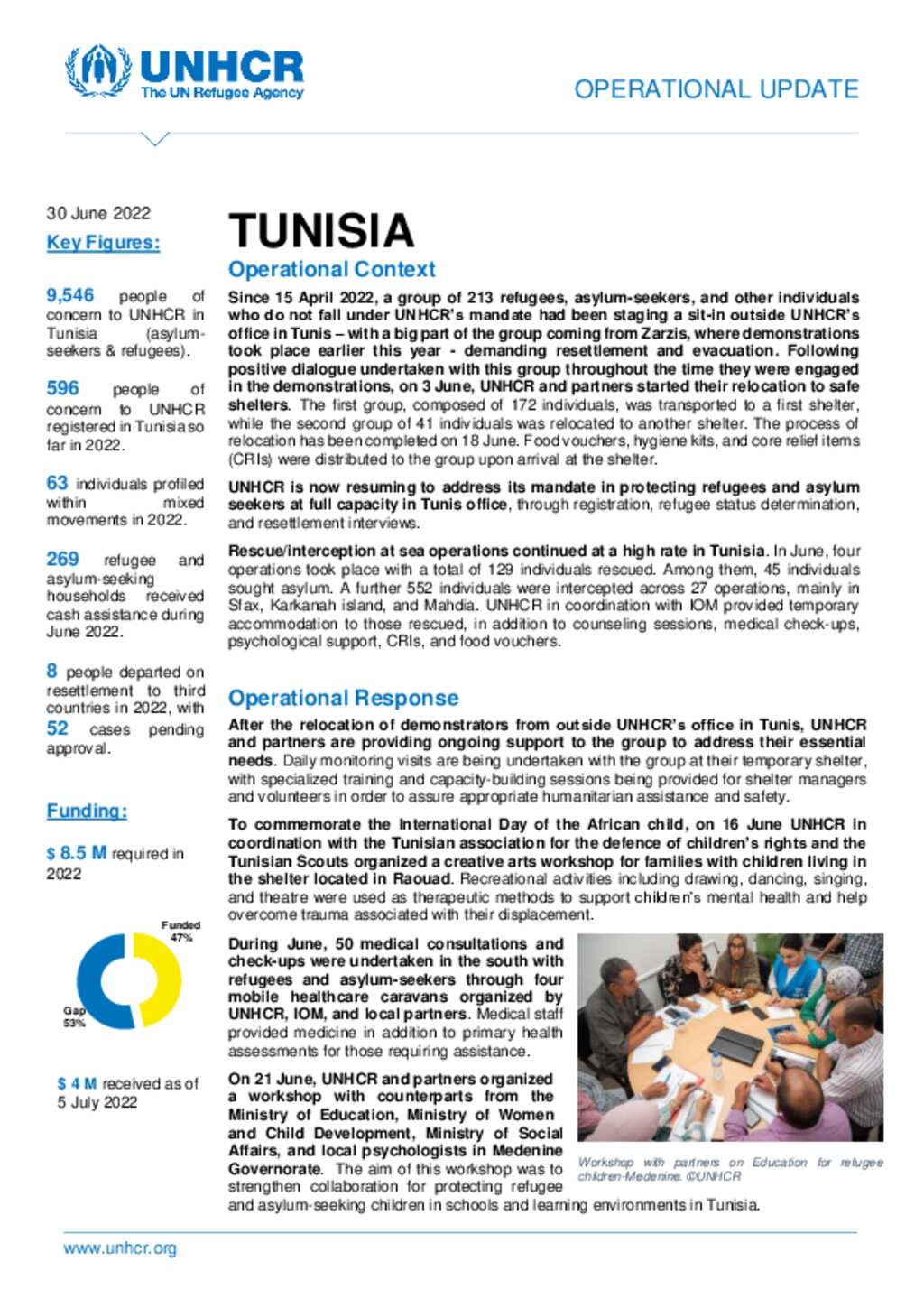 UNHCR
The UN Refugee Agency

OPERATIONAL UPDATE

30 June 2022

Key Figures:

9,546 people of concern to UNHCR in Tunisia (asylum-seekers & refugees).

596 people of concern to UNHCR registered in Tunisia so far in 2022.

63 individuals profiled within mixed movements in 2022.

269 refugee and asylum-seeking households received cash assistance during June 2022.

8 people departed on resettlement to third countries in 2022, with 52 cases pending approval.

Funding:

$ 8.5 M required in 2022

Funded 47%

Gap 53%

$ 4 M received as of 5 July 2022

TUNISIA

Operational Context

Since 15 April 2022, a group of 213 refugees, asylum-seekers, and other individuals who do not fall under UNHCR's mandate had been staging a sit-in outside UNHCR's office in Tunis – with a big part of the group coming from Zarzis, where demonstrations took place earlier this year - demanding resettlement and evacuation. Following positive dialogue undertaken with this group throughout the time they were engaged in the demonstrations, on 3 June, UNHCR and partners started their relocation to safe shelters. The first group, composed of 172 individuals, was transported to a first shelter, while the second group of 41 individuals was relocated to another shelter. The process of relocation has been completed on 18 June. Food vouchers, hygiene kits, and core relief items (CRIs) were distributed to the group upon arrival at the shelter.

UNHCR is now resuming to address its mandate in protecting refugees and asylum seekers at full capacity in Tunis office, through registration, refugee status determination, and resettlement interviews.

Rescue/interception at sea operations continued at a high rate in Tunisia. In June, four operations took place with a total of 129 individuals rescued. Among them, 45 individuals sought asylum. A further 552 individuals were intercepted across 27 operations, mainly in Sfax, Karkanah island, and Mahdia. UNHCR in coordination with IOM provided temporary accommodation to those rescued, in addition to counseling sessions, medical check-ups, psychological support, CRIs, and food vouchers.

Operational Response

After the relocation of demonstrators from outside UNHCR's office in Tunis, UNHCR and partners are providing ongoing support to the group to address their essential needs. Daily monitoring visits are being undertaken with the group at their temporary shelter, with specialized training and capacity-building sessions being provided for shelter managers and volunteers in order to assure appropriate humanitarian assistance and safety.

To commemorate the International Day of the African child, on 16 June UNHCR in coordination with the Tunisian association for the defence of children's rights and the Tunisian Scouts organized a creative arts workshop for families with children living in the shelter located in Raouad. Recreational activities including drawing, dancing, singing, and theatre were used as therapeutic methods to support children's mental health and help overcome trauma associated with their displacement.

During June, 50 medical consultations and check-ups were undertaken in the south with refugees and asylum-seekers through four mobile healthcare caravans organized by UNHCR, IOM, and local partners. Medical staff provided medicine in addition to primary health assessments for those requiring assistance.

On 21 June, UNHCR and partners organized a workshop with counterparts from the Ministry of Education, Ministry of Women and Child Development, Ministry of Social Affairs, and local psychologists in Medenine Governorate. The aim of this workshop was to strengthen collaboration for protecting refugee and asylum-seeking children in schools and learning environments in Tunisia.

Workshop with partners on Education for refugee children-Medenine. ©UNHCR

www.unhcr.org